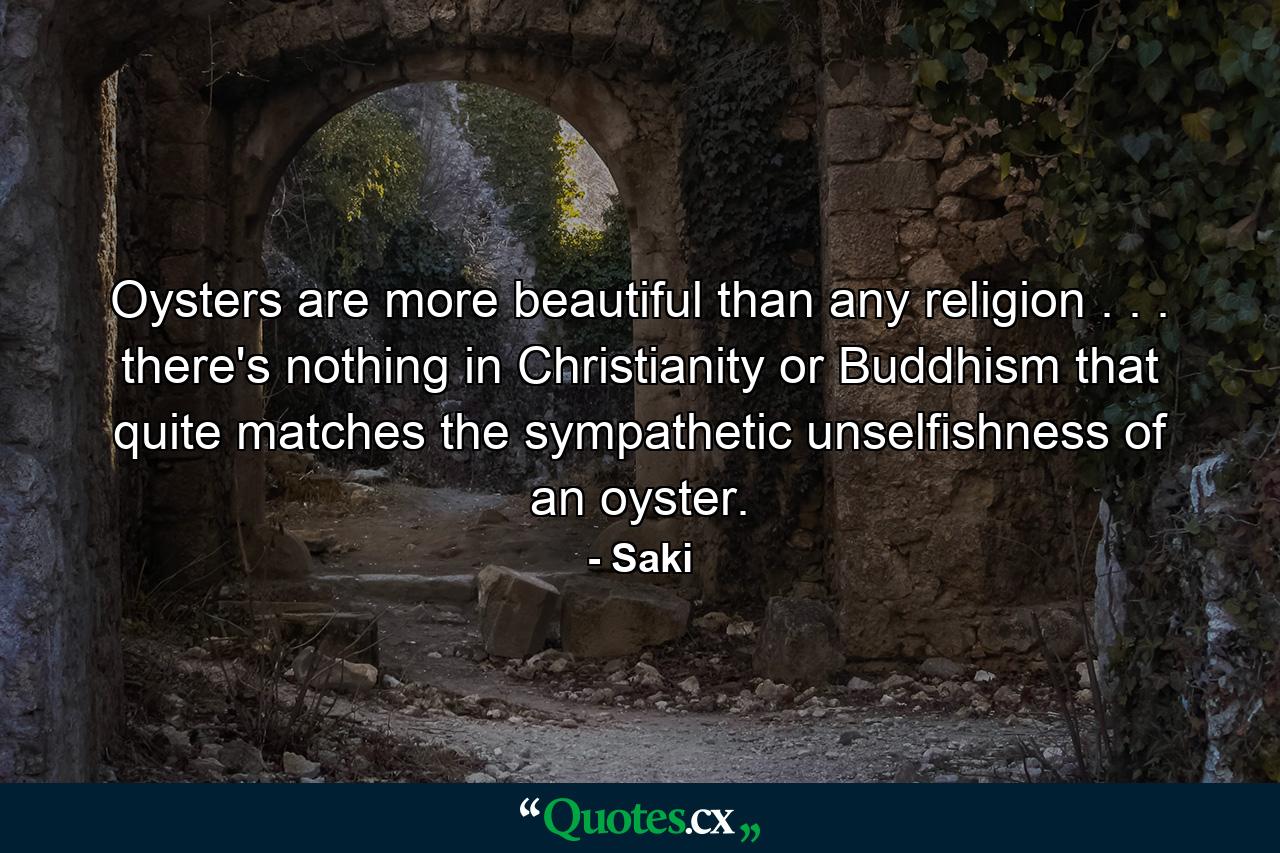 Oysters are more beautiful than any religion . . . there's nothing in Christianity or Buddhism that quite matches the sympathetic unselfishness of an oyster.

- Saki

“Quotes.cx„